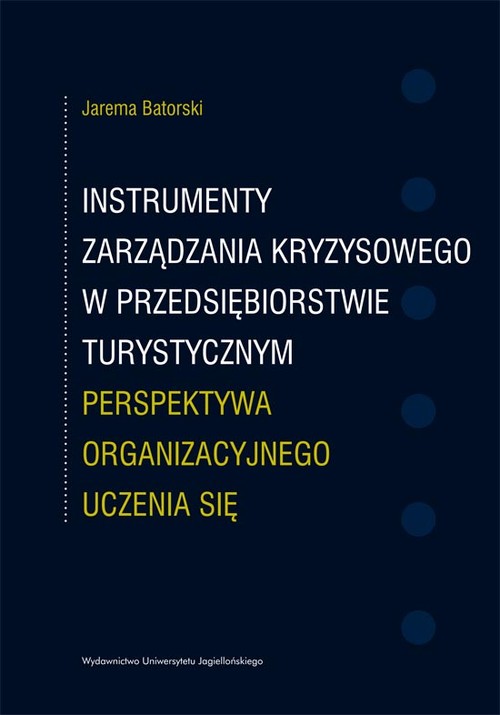 Jarema Batorski

INSTRUMENTY ZARZĄDZANIA KRYZYSOWEGO W PRZEDSIĘBIORSTWIE TURYSTYCZNYM

PERSPEKTYWA ORGANIZACYJNEGO UCZENIA SIĘ

Wydawnictwo Uniwersytetu Jagiellońskiego